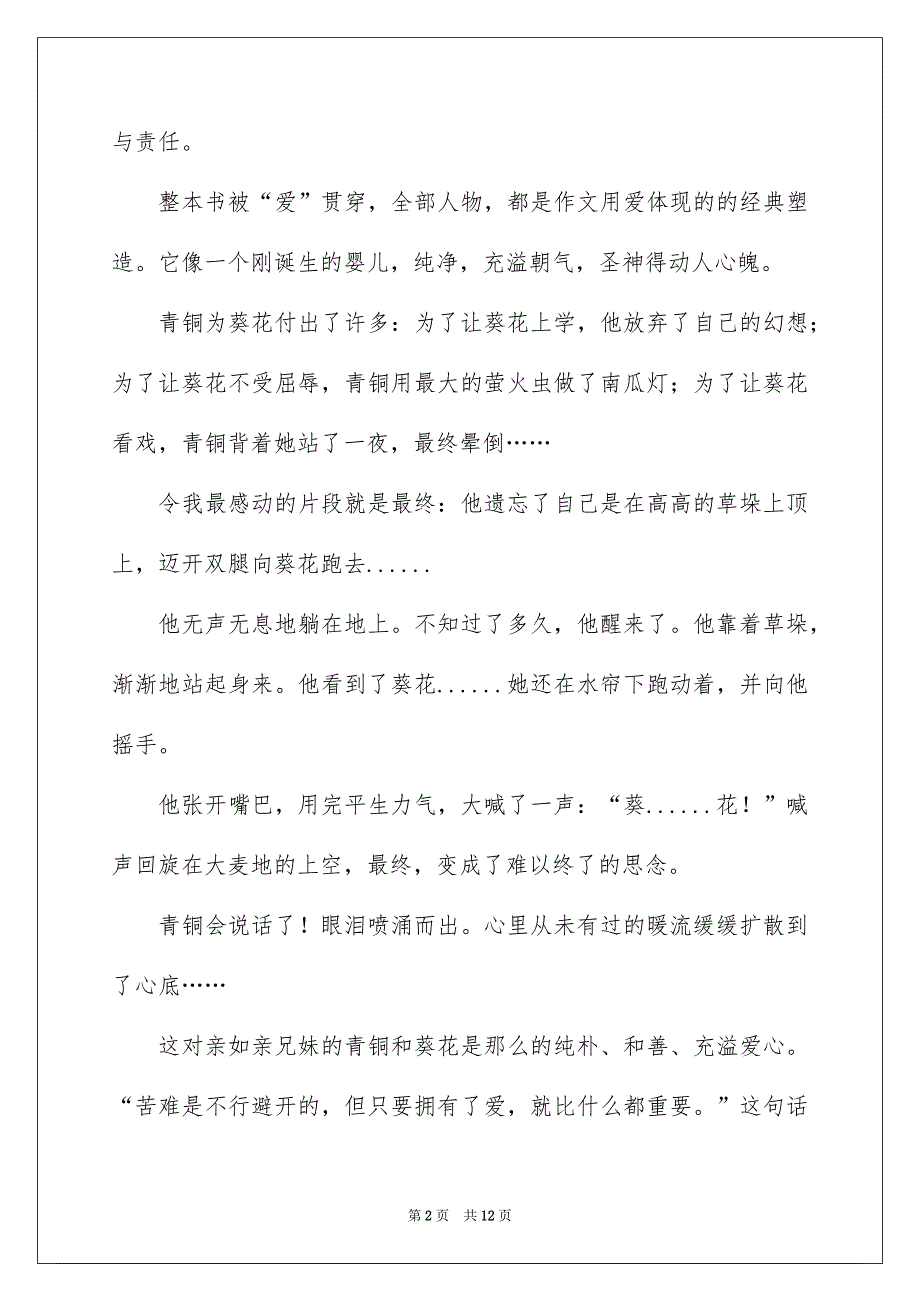 与责任。

整本书被“爱”贯穿，全部人物，都是作文用爱体现的的经典塑造。它像一个刚诞生的婴儿，纯净，充溢朝气，圣神得动人心魄。

青铜为葵花付出了许多：为了让葵花上学，他放弃了自己的幻想；为了让葵花不受屈辱，青铜用最大的萤火虫做了南瓜灯；为了让葵花看戏，青铜背着她站了一夜，最终晕倒……

令我最感动的片段就是最终：他遗忘了自己是在高高的草垛上顶上，迈开双腿向葵花跑去......

他无声无息地躺在地上。不知过了多久，他醒来了。他靠着草垛，渐渐地站起身来。他看到了葵花......她还在水帘下跑动着，并向他摇手。

他张开嘴巴，用完平生力气，大喊了一声：“葵......花！”喊声回旋在大麦地的上空，最终，变成了难以终了的思念。

青铜会说话了！眼泪喷涌而出。心里从未有过的暖流缓缓扩散到了心底……

这对亲如亲兄妹的青铜和葵花是那么的纯朴、和善、充溢爱心。“苦难是不行避开的，但只要拥有了爱，就比什么都重要。”这句话

第 2 页　共 12 页